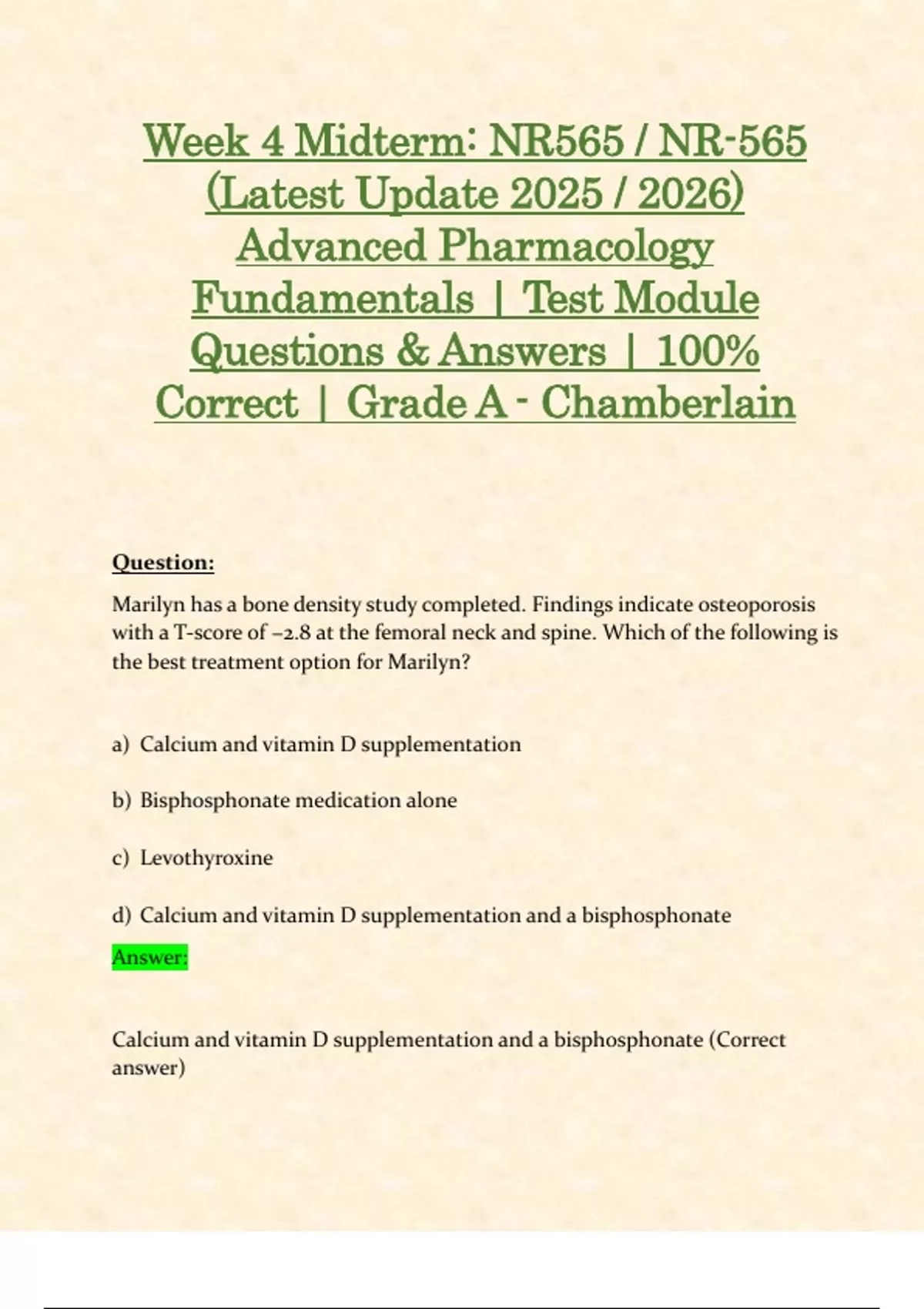 Week 4 Midterm: NR565 / NR-565 (Latest Update 2025 / 2026) Advanced Pharmacology Fundamentals | Test Module Questions & Answers | 100% Correct | Grade A - Chamberlain

Question:

Marilyn has a bone density study completed. Findings indicate osteoporosis with a T-score of –2.8 at the femoral neck and spine. Which of the following is the best treatment option for Marilyn?

a) Calcium and vitamin D supplementation

b) Bisphosphonate medication alone

c) Levothyroxine

d) Calcium and vitamin D supplementation and a bisphosphonate

Answer:

Calcium and vitamin D supplementation and a bisphosphonate (Correct answer)